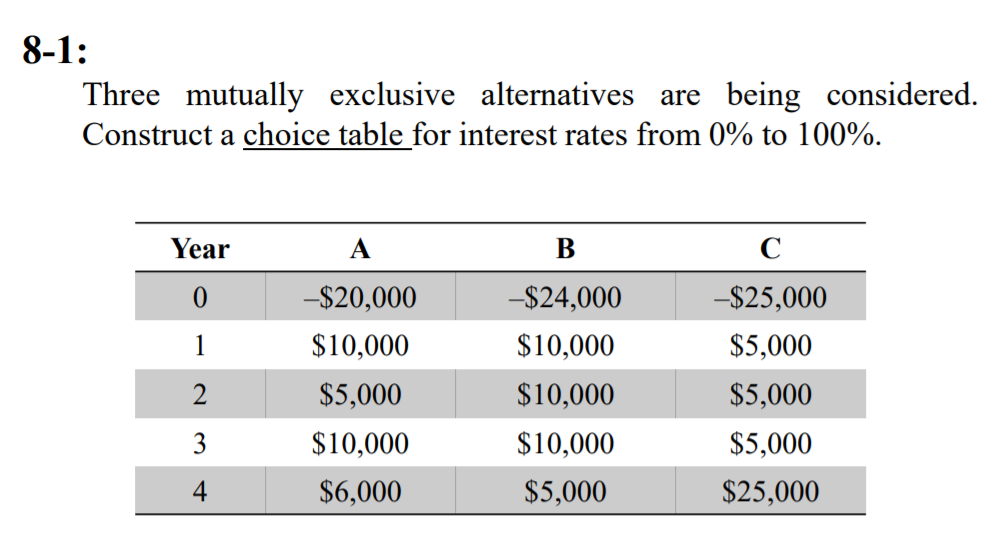 8-1:

Three mutually exclusive alternatives are being considered. Construct a choice table for interest rates from 0% to 100%.

| Year | A | B | C |
|---|---|---|---|
| 0 | –$20,000 | –$24,000 | –$25,000 |
| 1 | $10,000 | $10,000 | $5,000 |
| 2 | $5,000 | $10,000 | $5,000 |
| 3 | $10,000 | $10,000 | $5,000 |
| 4 | $6,000 | $5,000 | $25,000 |